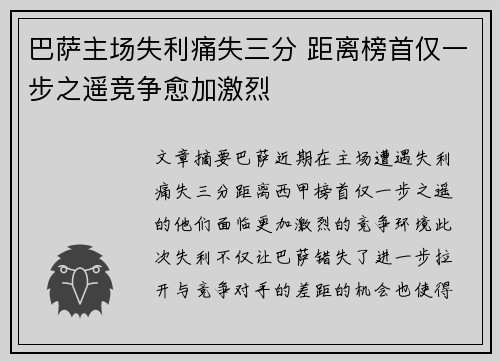 巴萨主场失利痛失三分 距离榜首仅一步之遥竞争愈加激烈

文章摘要巴萨近期在主场遭遇失利痛失三分距离西甲榜首仅一步之遥的他们面临更加激烈的竞争环境此次失利不仅让巴萨错失了进一步拉开与竞争对手的差距的机会也使得